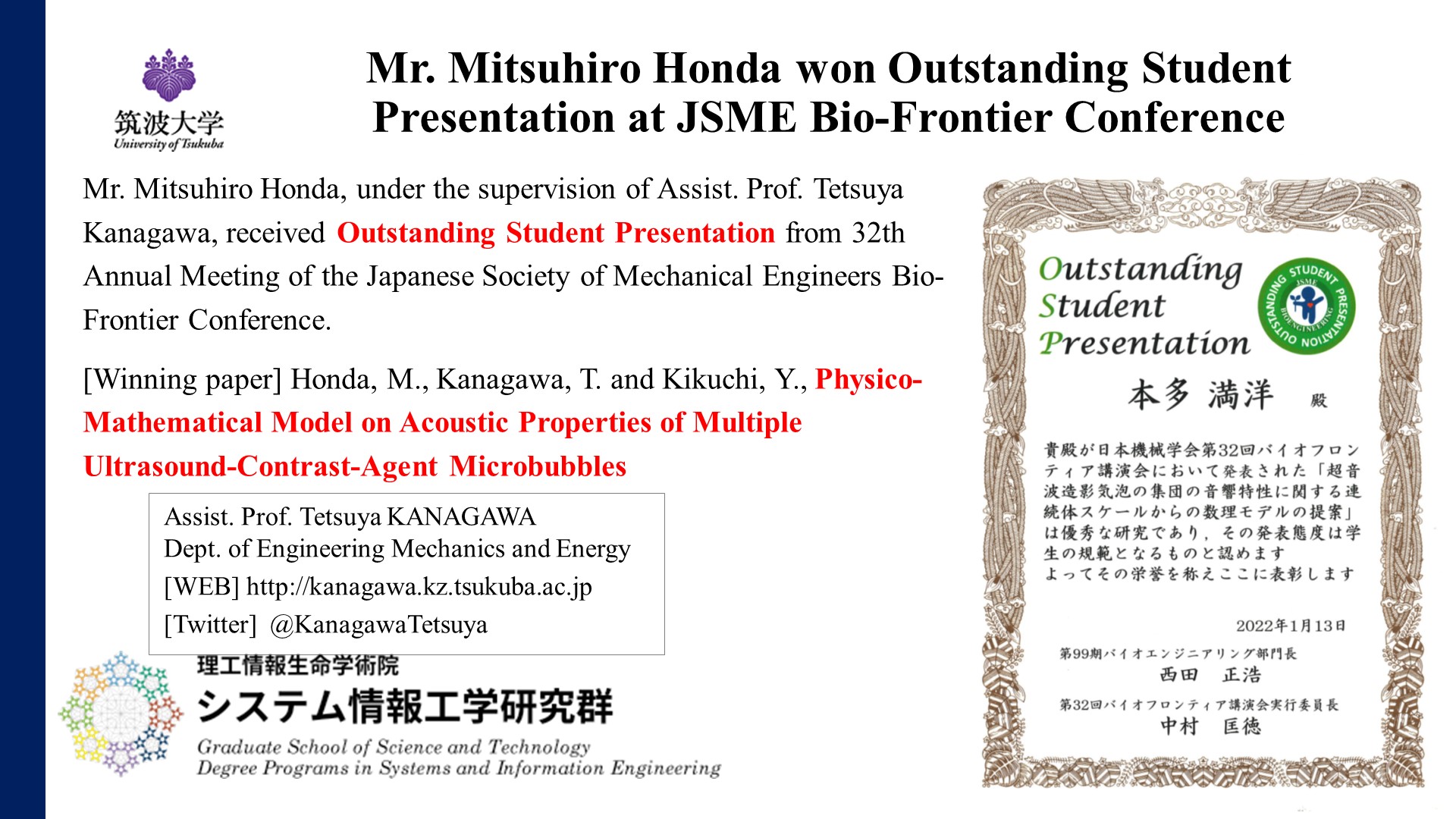 筑波大学
University of Tsukuba

Mr. Mitsuhiro Honda won Outstanding Student Presentation at JSME Bio-Frontier Conference

Mr. Mitsuhiro Honda, under the supervision of Assist. Prof. Tetsuya Kanagawa, received Outstanding Student Presentation from 32th Annual Meeting of the Japanese Society of Mechanical Engineers Bio-Frontier Conference.

[Winning paper] Honda, M., Kanagawa, T. and Kikuchi, Y., Physico-Mathematical Model on Acoustic Properties of Multiple Ultrasound-Contrast-Agent Microbubbles

Assist. Prof. Tetsuya KANAGAWA
Dept. of Engineering Mechanics and Energy
[WEB] http://kanagawa.kz.tsukuba.ac.jp
[Twitter] @KanagawaTetsuya

理工情報生命学術院
システム情報工学研究群
Graduate School of Science and Technology
Degree Programs in Systems and Information Engineering

Outstanding Student Presentation
OUTSTANDING STUDENT PRESENTATION JSME BIOENGINEERING

本多 満洋 殿

貴殿が日本機械学会第32回バイオフロンティア講演会において発表された「超音波造影気泡の集団の音響特性に関する連続体スケールからの数理モデルの提案」は優秀な研究であり，その発表態度は学生の規範となるものと認めます
よってその栄誉を称えここに表彰します

2022年1月13日

第99期バイオエンジニアリング部門長
西田 正浩

第32回バイオフロンティア講演会実行委員長
中村 匡徳